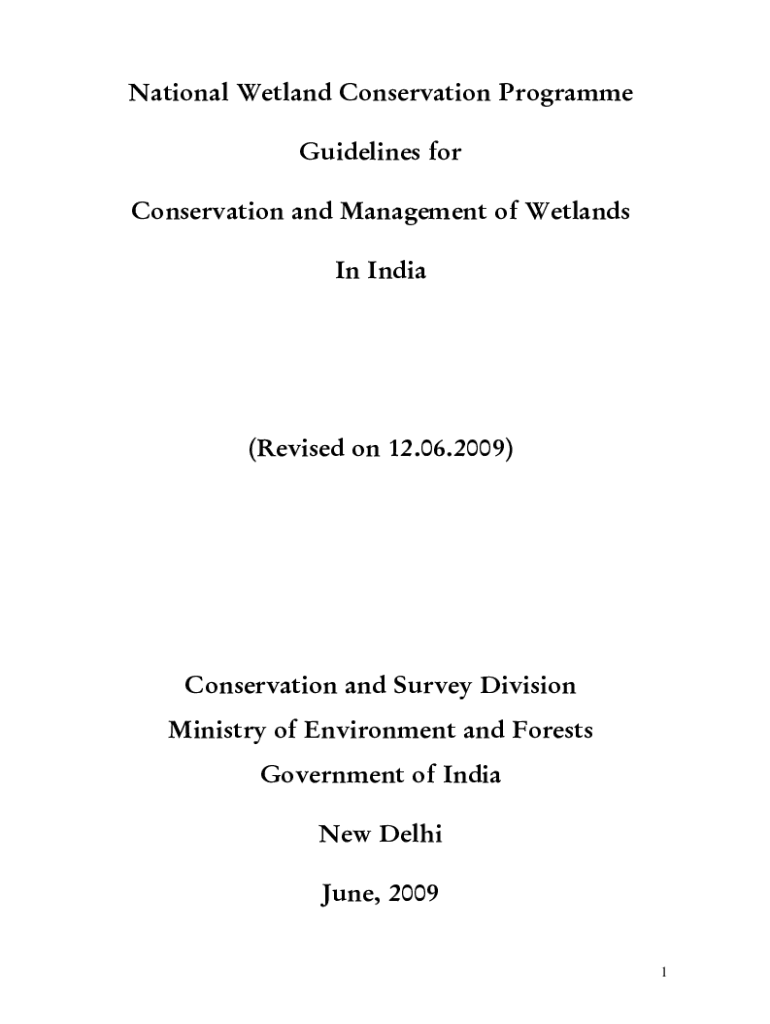 National Wetland Conservation Programme

Guidelines for

Conservation and Management of Wetlands

In India

(Revised on 12.06.2009)

Conservation and Survey Division
Ministry of Environment and Forests
Government of India

New Delhi

June, 2009

1